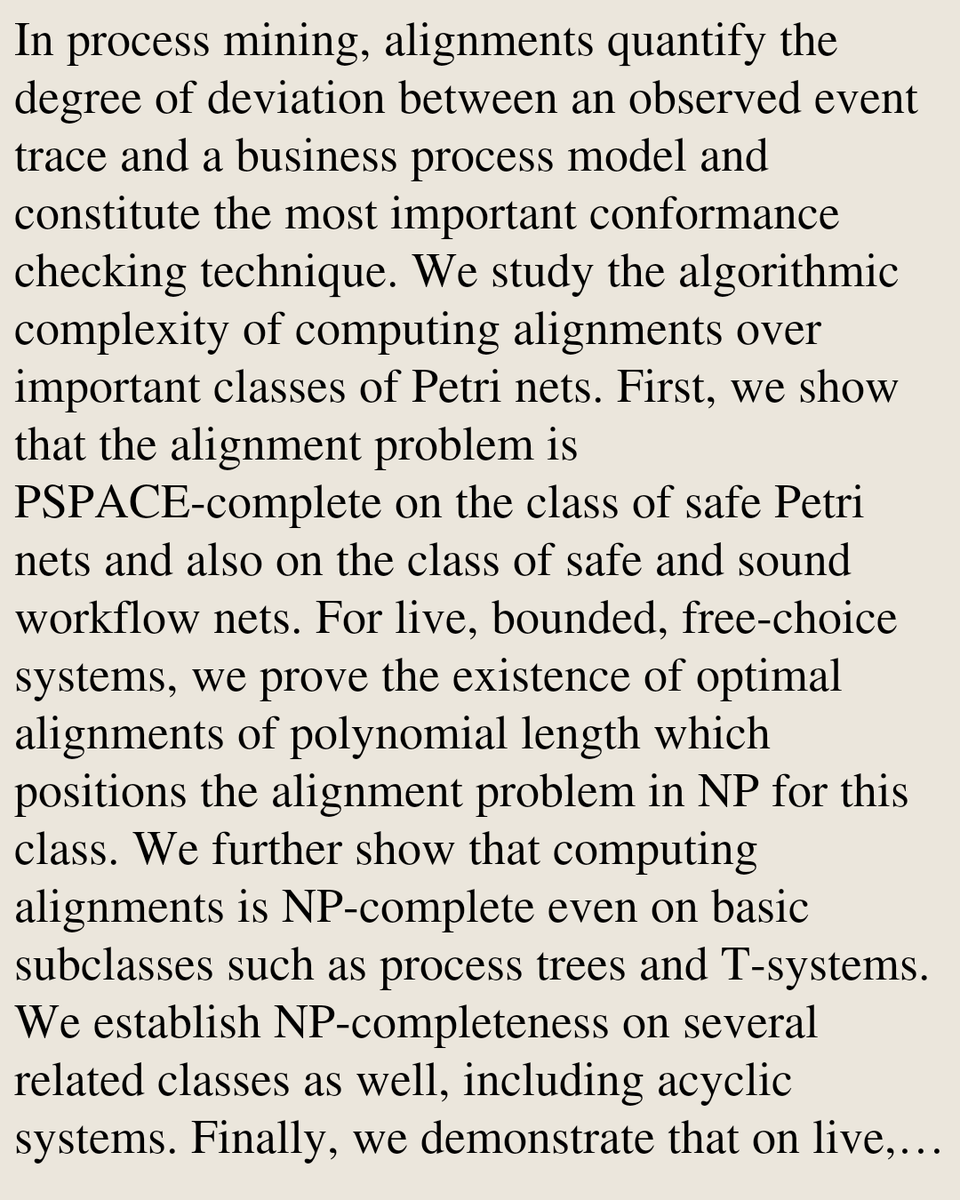 In process mining, alignments quantify the degree of deviation between an observed event trace and a business process model and constitute the most important conformance checking technique. We study the algorithmic complexity of computing alignments over important classes of Petri nets. First, we show that the alignment problem is PSPACE-complete on the class of safe Petri nets and also on the class of safe and sound workflow nets. For live, bounded, free-choice systems, we prove the existence of optimal alignments of polynomial length which positions the alignment problem in NP for this class. We further show that computing alignments is NP-complete even on basic subclasses such as process trees and T-systems. We establish NP-completeness on several related classes as well, including acyclic systems. Finally, we demonstrate that on live,…